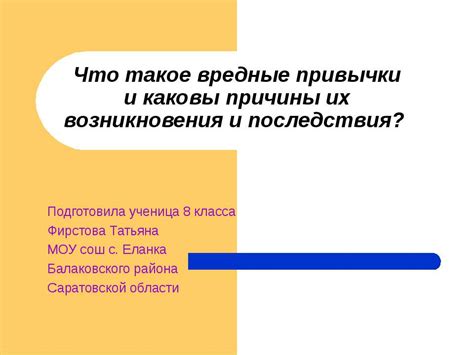 Что такое вредные привычки и каковы причины их возникновения и последствия?

Подготовила ученица 8 класса
Фирстова Татьяна
МОУ сош с. Еланка
Балаковского района
Саратовской области